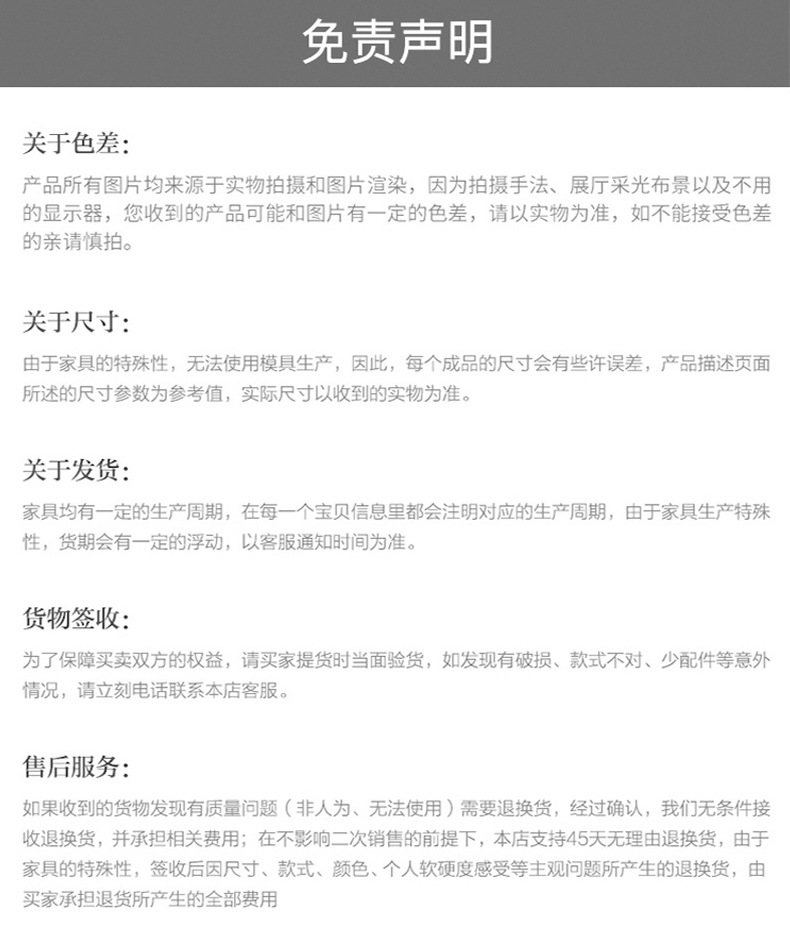 免责声明

关于色差:

产品所有图片均来源于实物拍摄和图片渲染，因为拍摄手法、展厅采光布景以及不用的显示器，您收到的产品可能和图片有一定的色差，请以实物为准，如不能接受色差的亲请慎拍。

关于尺寸:

由于家具的特殊性，无法使用模具生产，因此，每个成品的尺寸会有些许误差，产品描述页面所述的尺寸参数为参考值，实际尺寸以收到的实物为准。

关于发货:

家具均有一定的生产周期，在每一个宝贝信息里都会注明对应的生产周期，由于家具生产特殊性，货期会有一定的浮动，以客服通知时间为准。

货物签收:

为了保障买卖双方的权益，请买家提货时当面验货，如发现有破损、款式不对、少配件等意外情况，请立刻电话联系本店客服。

售后服务:

如果收到的货物发现有质量问题（非人为、无法使用）需要退换货，经过确认，我们无条件接收退换货，并承担相关费用；在不影响二次销售的前提下，本店支持45天无理由退换货，由于家具的特殊性，签收后因尺寸、款式、颜色、个人软硬度感受等主观问题所产生的退换货，由买家承担退货所产生的全部费用